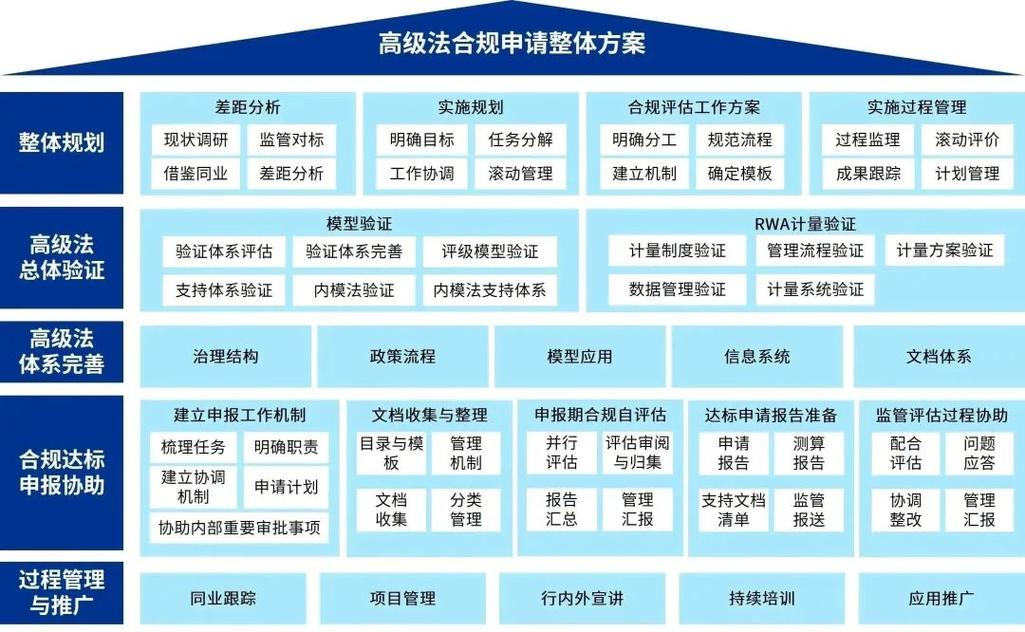 高级法合规申请整体方案

整体规划

差距分析
现状调研 监管对标
借鉴同业 差距分析

实施规划
明确目标 任务分解
工作协调 滚动管理

合规评估工作方案
明确分工 规范流程
建立机制 确定模板

实施过程管理
过程监理 滚动评价
成果跟踪 计划管理

高级法总体验证

模型验证
验证体系评估 验证体系完善 评级模型验证
支持体系验证 内模法验证 内模法支持体系

RWA计量验证
计量制度验证 管理流程验证 计量方案验证
数据管理验证 计量系统验证

高级法体系完善

治理结构 政策流程 模型应用 信息系统 文档体系

合规达标申报协助

建立申报工作机制
梳理任务 明确职责
建立协调机制 申请计划
协助内部重要审批事项

文档收集与整理
目录与模板 管理机制
文档收集 分类管理

申报期合规自评估
并行评估 评估审阅与归集
报告汇总 管理汇报

达标申请报告准备
申请报告 测算报告
支持文档清单 监管报送

监管评估过程协助
配合评估 问题应答
协调整改 管理汇报

过程管理与推广

同业跟踪 项目管理 行内外宣讲 持续培训 应用推广